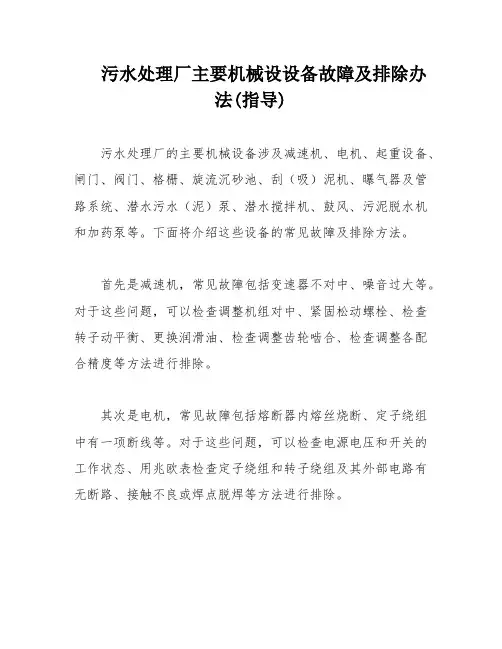 污水处理厂主要机械设设备故障及排除办法(指导)

污水处理厂的主要机械设备涉及减速机、电机、起重设备、闸门、阀门、格栅、旋流沉砂池、刮（吸）泥机、曝气器及管路系统、潜水污水（泥）泵、潜水搅拌机、鼓风、污泥脱水机和加药泵等。下面将介绍这些设备的常见故障及排除方法。

首先是减速机，常见故障包括变速器不对中、噪音过大等。对于这些问题，可以检查调整机组对中、紧固松动螺栓、检查转子动平衡、更换润滑油、检查调整齿轮啮合、检查调整各配合精度等方法进行排除。

其次是电机，常见故障包括熔断器内熔丝烧断、定子绕组中有一项断线等。对于这些问题，可以检查电源电压和开关的工作状态、用兆欧表检查定子绕组和转子绕组及其外部电路有无断路、接触不良或焊点脱焊等方法进行排除。